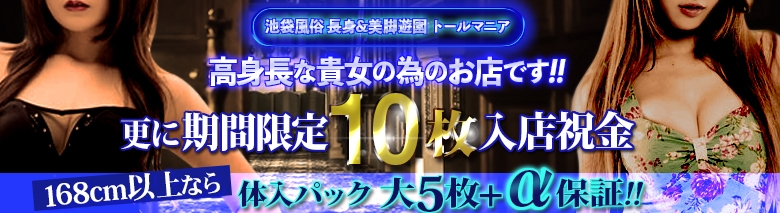 池袋風俗 長身&美脚遊園 トールマニア

高身長な貴女の為のお店です!!

更に期間限定10枚入店祝金

168cm以上なら 体入パック 大5枚+α保証!!